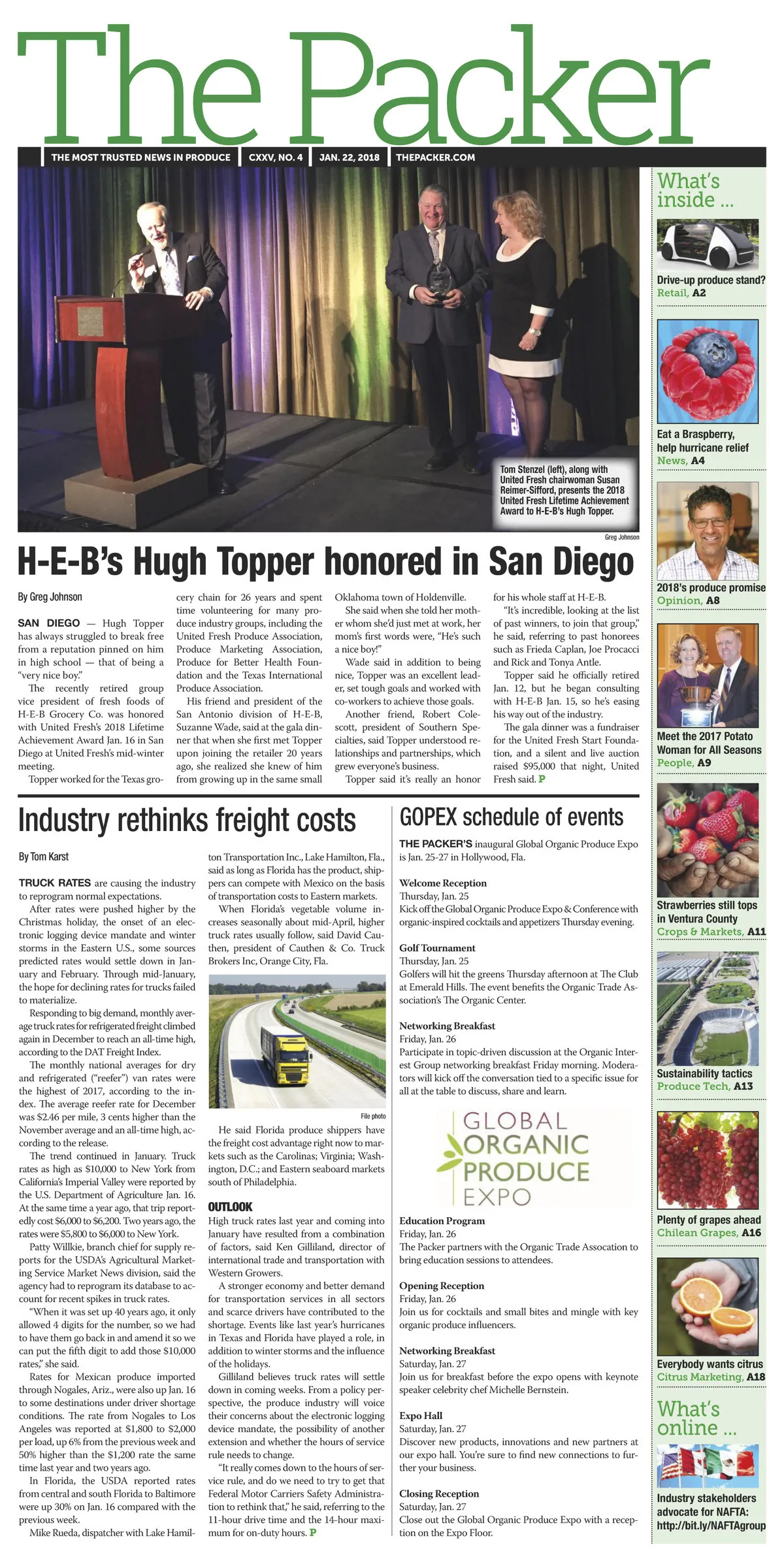 The Packer

THE MOST TRUSTED NEWS IN PRODUCE | CXXV, NO. 4 | JAN. 22, 2018 | THEPACKER.COM

Tom Stenzel (left), along with United Fresh chairwoman Susan Reimer-Sifford, presents the 2018 United Fresh Lifetime Achievement Award to H-E-B's Hugh Topper.

Greg Johnson

H-E-B's Hugh Topper honored in San Diego

By Greg Johnson

SAN DIEGO — Hugh Topper has always struggled to break free from a reputation pinned on him in high school — that of being a "very nice boy."

The recently retired group vice president of fresh foods of H-E-B Grocery Co. was honored with United Fresh's 2018 Lifetime Achievement Award Jan. 16 in San Diego at United Fresh's mid-winter meeting.

Topper worked for the Texas grocery chain for 26 years and spent time volunteering for many produce industry groups, including the United Fresh Produce Association, Produce Marketing Association, Produce for Better Health Foundation and the Texas International Produce Association.

His friend and president of the San Antonio division of H-E-B, Suzanne Wade, said at the gala dinner that when she first met Topper upon joining the retailer 20 years ago, she realized she knew of him from growing up in the same small Oklahoma town of Holdenville.

She said when she told her mother whom she'd just met at work, her mom's first words were, "He's such a nice boy!"

Wade said in addition to being nice, Topper was an excellent leader, set tough goals and worked with co-workers to achieve those goals.

Another friend, Robert Colescott, president of Southern Specialties, said Topper understood relationships and partnerships, which grew everyone's business.

Topper said it's really an honor for his whole staff at H-E-B.

"It's incredible, looking at the list of past winners, to join that group," he said, referring to past honorees such as Frieda Caplan, Joe Procacci and Rick and Tonya Antle.

Topper said he officially retired Jan. 12, but he began consulting with H-E-B Jan. 15, so he's easing his way out of the industry.

The gala dinner was a fundraiser for the United Fresh Start Foundation, and a silent and live auction raised $95,000 that night, United Fresh said. P

Industry rethinks freight costs

By Tom Karst

TRUCK RATES are causing the industry to reprogram normal expectations.

After rates were pushed higher by the Christmas holiday, the onset of an electronic logging device mandate and winter storms in the Eastern U.S., some sources predicted rates would settle down in January and February. Through mid-January, the hope for declining rates for trucks failed to materialize.

Responding to big demand, monthly average truck rates for refrigerated freight climbed again in December to reach an all-time high, according to the DAT Freight Index.

The monthly national averages for dry and refrigerated ("reefer") van rates were the highest of 2017, according to the index. The average reefer rate for December was $2.46 per mile, 3 cents higher than the November average and an all-time high, according to the release.

The trend continued in January. Truck rates as high as $10,000 to New York from California's Imperial Valley were reported by the U.S. Department of Agriculture Jan. 16. At the same time a year ago, that trip reportedly cost $6,000 to $6,200. Two years ago, the rates were $5,800 to $6,000 to New York.

Patty Willkie, branch chief for supply reports for the USDA's Agricultural Marketing Service Market News division, said the agency had to reprogram its database to account for recent spikes in truck rates.

"When it was set up 40 years ago, it only allowed 4 digits for the number, so we had to have them go back in and amend it so we can put the fifth digit to add those $10,000 rates," she said.

Rates for Mexican produce imported through Nogales, Ariz., were also up Jan. 16 to some destinations under driver shortage conditions. The rate from Nogales to Los Angeles was reported at $1,800 to $2,000 per load, up 6% from the previous week and 50% higher than the $1,200 rate the same time last year and two years ago.

In Florida, the USDA reported rates from central and south Florida to Baltimore were up 30% on Jan. 16 compared with the previous week.

Mike Rueda, dispatcher with Lake Hamilton Transportation Inc., Lake Hamilton, Fla., said as long as Florida has the product, shippers can compete with Mexico on the basis of transportation costs to Eastern markets.

When Florida's vegetable volume increases seasonally about mid-April, higher truck rates usually follow, said David Cauthen, president of Cauthen & Co. Truck Brokers Inc, Orange City, Fla.

File photo

He said Florida produce shippers have the freight cost advantage right now to markets such as the Carolinas; Virginia; Washington, D.C.; and Eastern seaboard markets south of Philadelphia.

OUTLOOK
High truck rates last year and coming into January have resulted from a combination of factors, said Ken Gilliland, director of international trade and transportation with Western Growers.

A stronger economy and better demand for transportation services in all sectors and scarce drivers have contributed to the shortage. Events like last year's hurricanes in Texas and Florida have played a role, in addition to winter storms and the influence of the holidays.

Gilliland believes truck rates will settle down in coming weeks. From a policy perspective, the produce industry will voice their concerns about the electronic logging device mandate, the possibility of another extension and whether the hours of service rule needs to change.

"It really comes down to the hours of service rule, and do we need to try to get that Federal Motor Carriers Safety Administration to rethink that," he said, referring to the 11-hour drive time and the 14-hour maximum for on-duty hours. P

GOPEX schedule of events

THE PACKER'S inaugural Global Organic Produce Expo is Jan. 25-27 in Hollywood, Fla.

Welcome Reception
Thursday, Jan. 25
Kick off the Global Organic Produce Expo & Conference with organic-inspired cocktails and appetizers Thursday evening.

Golf Tournament
Thursday, Jan. 25
Golfers will hit the greens Thursday afternoon at The Club at Emerald Hills. The event benefits the Organic Trade Association's The Organic Center.

Networking Breakfast
Friday, Jan. 26
Participate in topic-driven discussion at the Organic Interest Group networking breakfast Friday morning. Moderators will kick off the conversation tied to a specific issue for all at the table to discuss, share and learn.

GLOBAL ORGANIC PRODUCE EXPO

Education Program
Friday, Jan. 26
The Packer partners with the Organic Trade Assocation to bring education sessions to attendees.

Opening Reception
Friday, Jan. 26
Join us for cocktails and small bites and mingle with key organic produce influencers.

Networking Breakfast
Saturday, Jan. 27
Join us for breakfast before the expo opens with keynote speaker celebrity chef Michelle Bernstein.

Expo Hall
Saturday, Jan. 27
Discover new products, innovations and new partners at our expo hall. You're sure to find new connections to further your business.

Closing Reception
Saturday, Jan. 27
Close out the Global Organic Produce Expo with a reception on the Expo Floor.

What's inside ...

Drive-up produce stand? Retail, A2

Eat a Braspberry, help hurricane relief News, A4

2018's produce promise Opinion, A8

Meet the 2017 Potato Woman for All Seasons People, A9

Strawberries still tops in Ventura County Crops & Markets, A11

Sustainability tactics Produce Tech, A13

Plenty of grapes ahead Chilean Grapes, A16

Everybody wants citrus Citrus Marketing, A18

What's online ...

Industry stakeholders advocate for NAFTA: http://bit.ly/NAFTAgroup